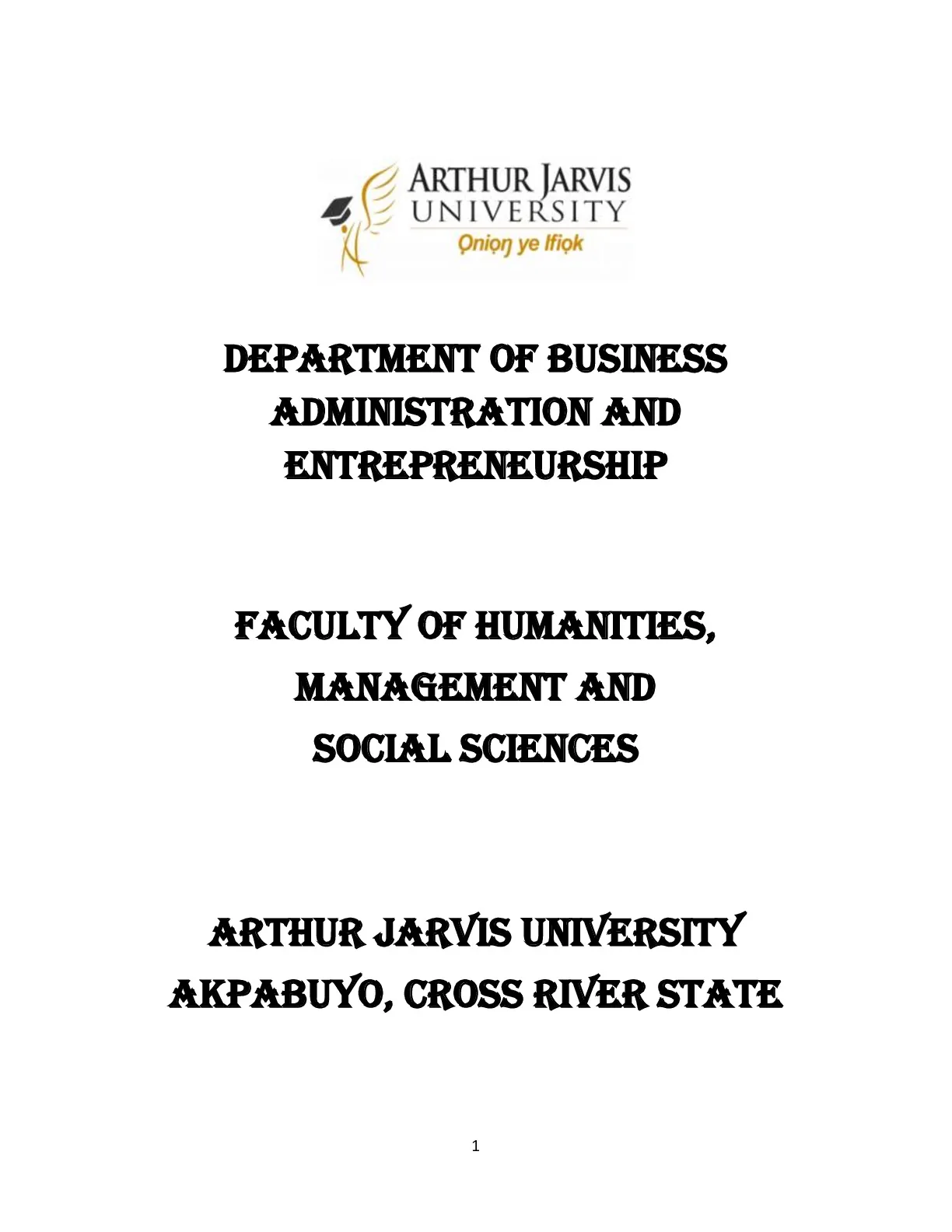 ARTHUR JARVIS
UNIVERSITY
Ọniọŋ ye Ifiọk

DEPARTMENT OF BUSINESS ADMINISTRATION AND ENTREPRENEURSHIP

FACULTY OF HUMANITIES, MANAGEMENT AND SOCIAL SCIENCES

ARTHUR JARVIS UNIVERSITY
AKPABUYO, CROSS RIVER STATE

1